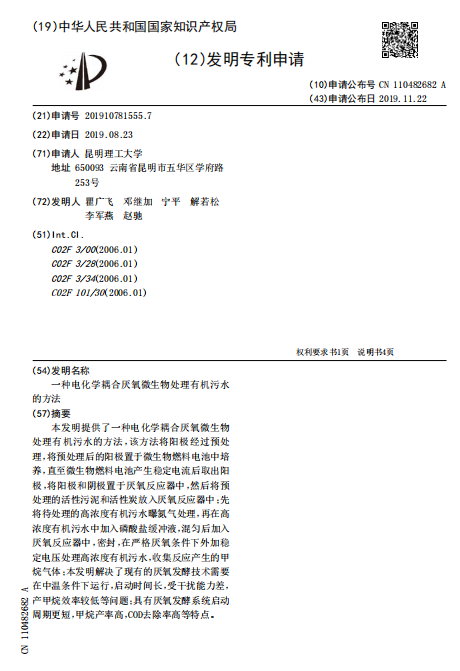 (19)中华人民共和国国家知识产权局

(12)发明专利申请

(10)申请公布号 CN 110482682 A
(43)申请公布日 2019.11.22

(21)申请号 201910781555.7

(22)申请日 2019.08.23

(71)申请人 昆明理工大学
地址 650093 云南省昆明市五华区学府路253号

(72)发明人 瞿广飞 邓继加 宁平 解若松 李军燕 赵驰

(51)Int.Cl.
C02F 3/00(2006.01)
C02F 3/28(2006.01)
C02F 3/34(2006.01)
C02F 101/30(2006.01)

权利要求书1页 说明书4页

(54)发明名称
一种电化学耦合厌氧微生物处理有机污水的方法

(57)摘要
本发明提供了一种电化学耦合厌氧微生物处理有机污水的方法，该方法将阳极经过预处理，将预处理后的阳极置于微生物燃料电池中培养，直至微生物燃料电池产生稳定电流后取出阳极，将阳极和阴极置于厌氧反应器中，然后将预处理的活性污泥和活性炭放入厌氧反应器中；先将待处理的高浓度有机污水曝氮气处理，再在高浓度有机污水中加入磷酸盐缓冲液，混匀后加入厌氧反应器中，密封，在严格厌氧条件下外加稳定电压处理高浓度有机污水，收集反应产生的甲烷气体；本发明解决了现有的厌氧发酵技术需要在中温条件下运行，启动时间长，受干扰能力差，产甲烷效率较低等问题；具有厌氧发酵系统启动周期更短，甲烷产率高，COD去除率高等特点。

CN 110482682 A